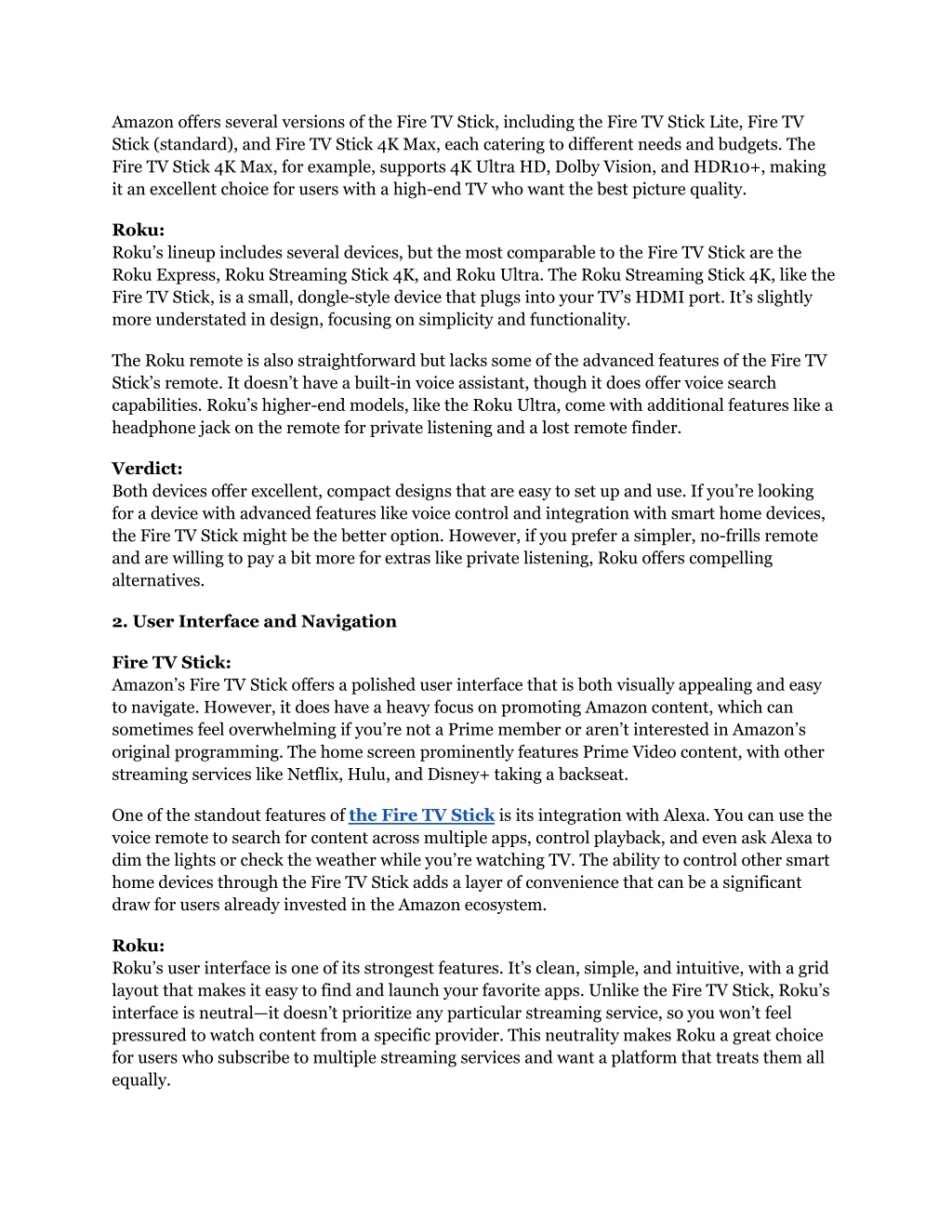 Amazon offers several versions of the Fire TV Stick, including the Fire TV Stick Lite, Fire TV Stick (standard), and Fire TV Stick 4K Max, each catering to different needs and budgets. The Fire TV Stick 4K Max, for example, supports 4K Ultra HD, Dolby Vision, and HDR10+, making it an excellent choice for users with a high-end TV who want the best picture quality.

Roku:
Roku's lineup includes several devices, but the most comparable to the Fire TV Stick are the Roku Express, Roku Streaming Stick 4K, and Roku Ultra. The Roku Streaming Stick 4K, like the Fire TV Stick, is a small, dongle-style device that plugs into your TV's HDMI port. It's slightly more understated in design, focusing on simplicity and functionality.

The Roku remote is also straightforward but lacks some of the advanced features of the Fire TV Stick's remote. It doesn't have a built-in voice assistant, though it does offer voice search capabilities. Roku's higher-end models, like the Roku Ultra, come with additional features like a headphone jack on the remote for private listening and a lost remote finder.

Verdict:
Both devices offer excellent, compact designs that are easy to set up and use. If you're looking for a device with advanced features like voice control and integration with smart home devices, the Fire TV Stick might be the better option. However, if you prefer a simpler, no-frills remote and are willing to pay a bit more for extras like private listening, Roku offers compelling alternatives.

2. User Interface and Navigation

Fire TV Stick:
Amazon's Fire TV Stick offers a polished user interface that is both visually appealing and easy to navigate. However, it does have a heavy focus on promoting Amazon content, which can sometimes feel overwhelming if you're not a Prime member or aren't interested in Amazon's original programming. The home screen prominently features Prime Video content, with other streaming services like Netflix, Hulu, and Disney+ taking a backseat.

One of the standout features of the Fire TV Stick is its integration with Alexa. You can use the voice remote to search for content across multiple apps, control playback, and even ask Alexa to dim the lights or check the weather while you're watching TV. The ability to control other smart home devices through the Fire TV Stick adds a layer of convenience that can be a significant draw for users already invested in the Amazon ecosystem.

Roku:
Roku's user interface is one of its strongest features. It's clean, simple, and intuitive, with a grid layout that makes it easy to find and launch your favorite apps. Unlike the Fire TV Stick, Roku's interface is neutral—it doesn't prioritize any particular streaming service, so you won't feel pressured to watch content from a specific provider. This neutrality makes Roku a great choice for users who subscribe to multiple streaming services and want a platform that treats them all equally.